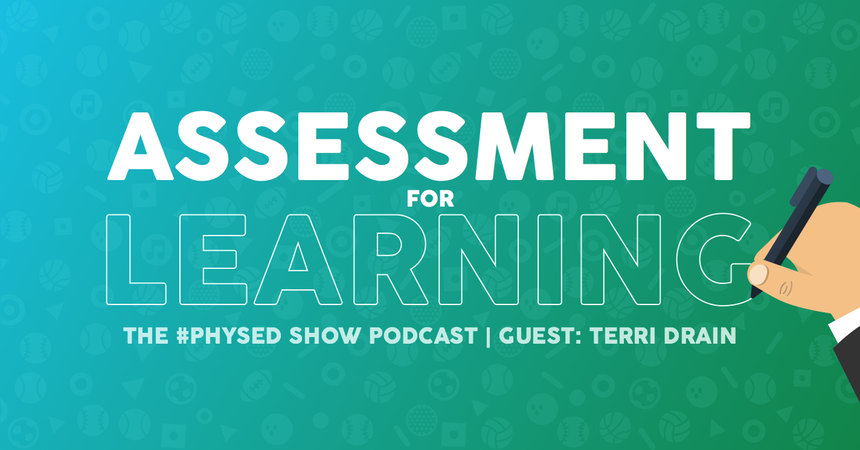 ASSESSMENT
FOR
LEARNING

THE #PHYSED SHOW PODCAST | GUEST: TERRI DRAIN